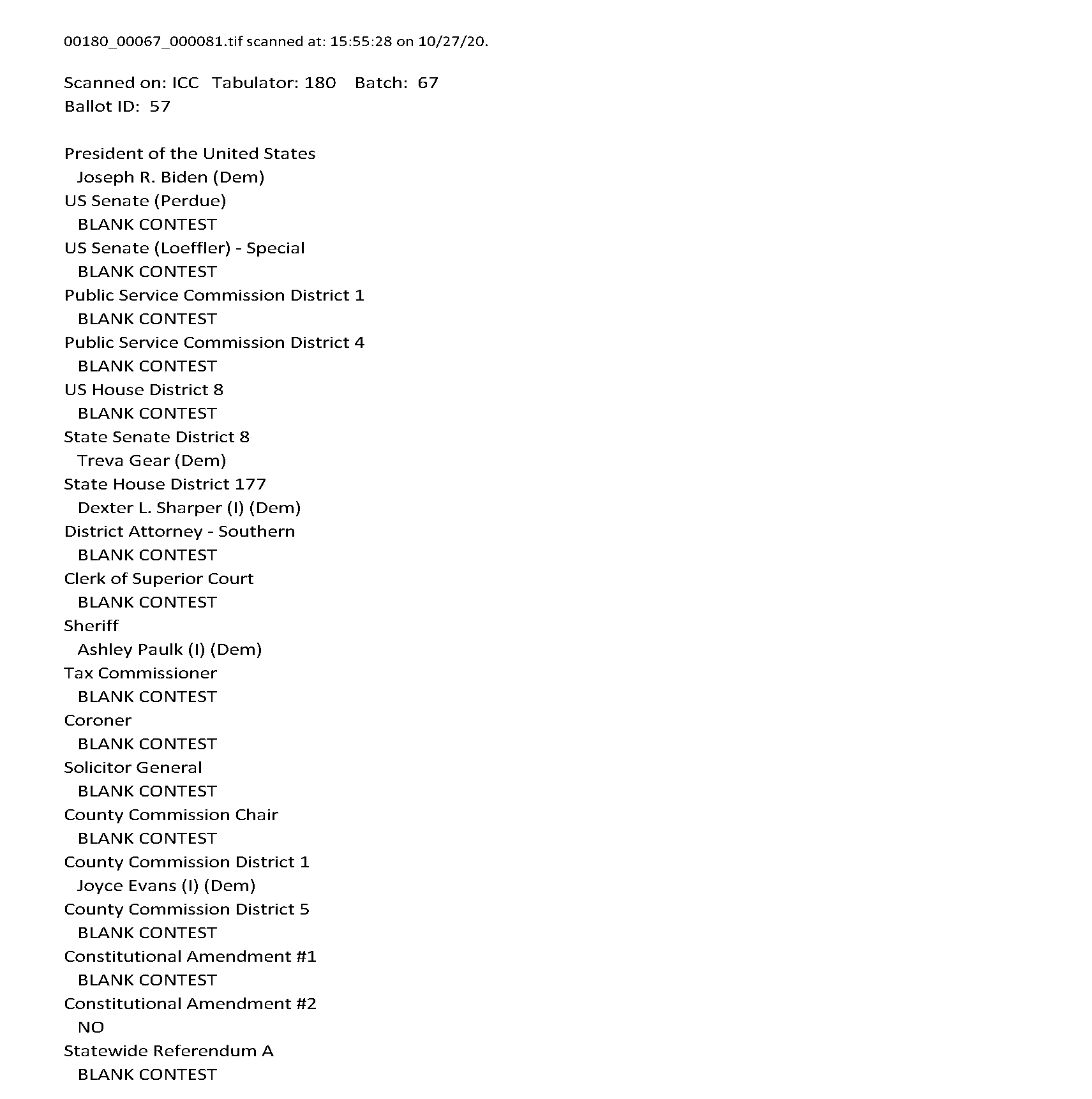 00180_00067_000081.tif scanned at: 15:55:28 on 10/27/20.

Scanned on: ICC Tabulator: 180 Batch: 67
Ballot ID: 57

President of the United States
Joseph R. Biden (Dem)
US Senate (Perdue)
BLANK CONTEST
US Senate (Loeffler) - Special
BLANK CONTEST
Public Service Commission District 1
BLANK CONTEST
Public Service Commission District 4
BLANK CONTEST
US House District 8
BLANK CONTEST
State Senate District 8
Treva Gear (Dem)
State House District 177
Dexter L. Sharper (I) (Dem)
District Attorney - Southern
BLANK CONTEST
Clerk of Superior Court
BLANK CONTEST
Sheriff
Ashley Paulk (I) (Dem)
Tax Commissioner
BLANK CONTEST
Coroner
BLANK CONTEST
Solicitor General
BLANK CONTEST
County Commission Chair
BLANK CONTEST
County Commission District 1
Joyce Evans (I) (Dem)
County Commission District 5
BLANK CONTEST
Constitutional Amendment #1
BLANK CONTEST
Constitutional Amendment #2
NO
Statewide Referendum A
BLANK CONTEST